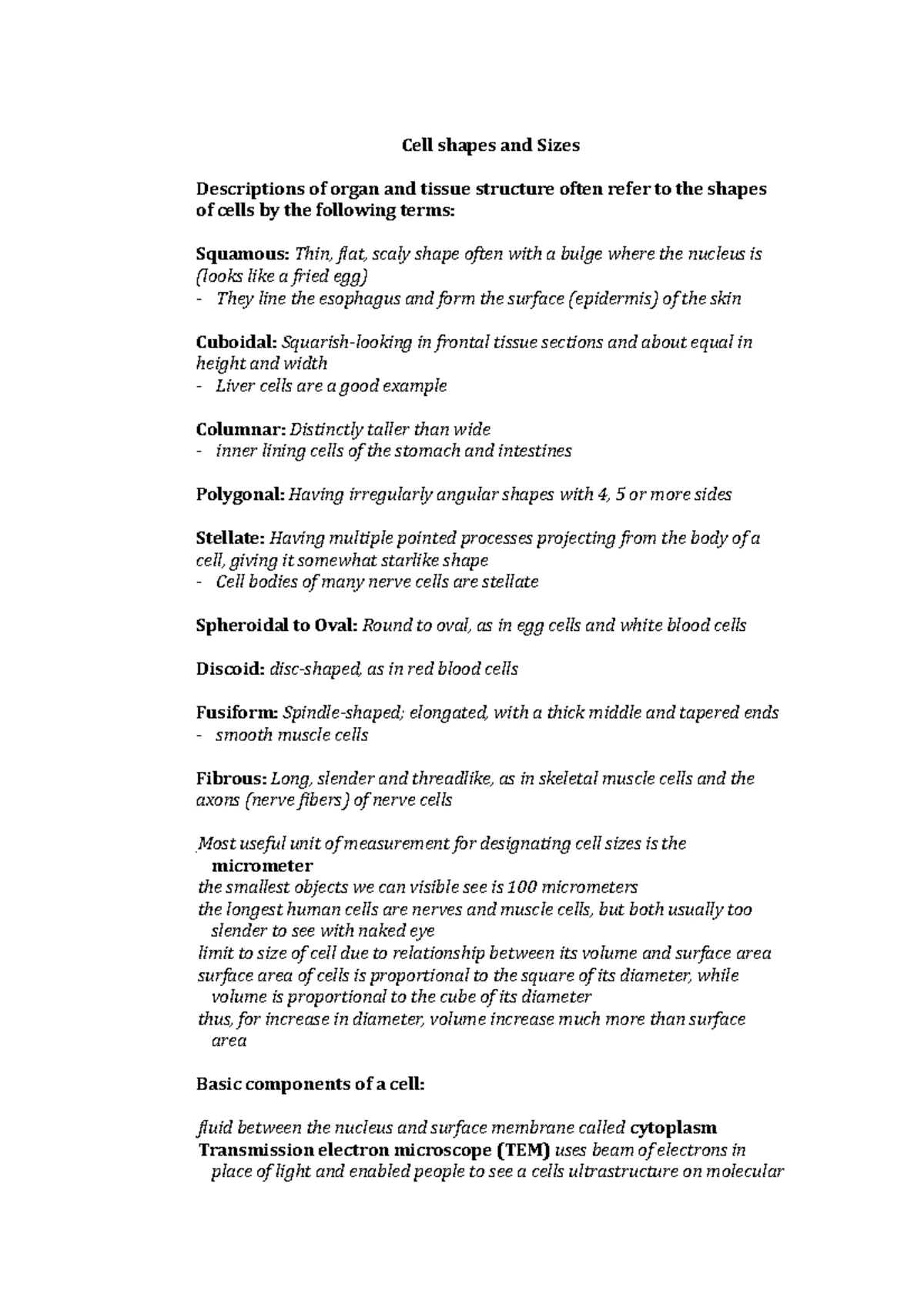 Cell shapes and Sizes

Descriptions of organ and tissue structure often refer to the shapes of cells by the following terms:

Squamous: Thin, flat, scaly shape often with a bulge where the nucleus is (looks like a fried egg)
- They line the esophagus and form the surface (epidermis) of the skin

Cuboidal: Squarish-looking in frontal tissue sections and about equal in height and width
- Liver cells are a good example

Columnar: Distinctly taller than wide
- inner lining cells of the stomach and intestines

Polygonal: Having irregularly angular shapes with 4, 5 or more sides

Stellate: Having multiple pointed processes projecting from the body of a cell, giving it somewhat starlike shape
- Cell bodies of many nerve cells are stellate

Spheroidal to Oval: Round to oval, as in egg cells and white blood cells

Discoid: disc-shaped, as in red blood cells

Fusiform: Spindle-shaped; elongated, with a thick middle and tapered ends
- smooth muscle cells

Fibrous: Long, slender and threadlike, as in skeletal muscle cells and the axons (nerve fibers) of nerve cells

Most useful unit of measurement for designating cell sizes is the micrometer
the smallest objects we can visible see is 100 micrometers
the longest human cells are nerves and muscle cells, but both usually too slender to see with naked eye
limit to size of cell due to relationship between its volume and surface area
surface area of cells is proportional to the square of its diameter, while volume is proportional to the cube of its diameter
thus, for increase in diameter, volume increase much more than surface area

Basic components of a cell:

fluid between the nucleus and surface membrane called cytoplasm
Transmission electron microscope (TEM) uses beam of electrons in place of light and enabled people to see a cells ultrastructure on molecular